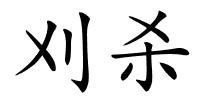 刈杀